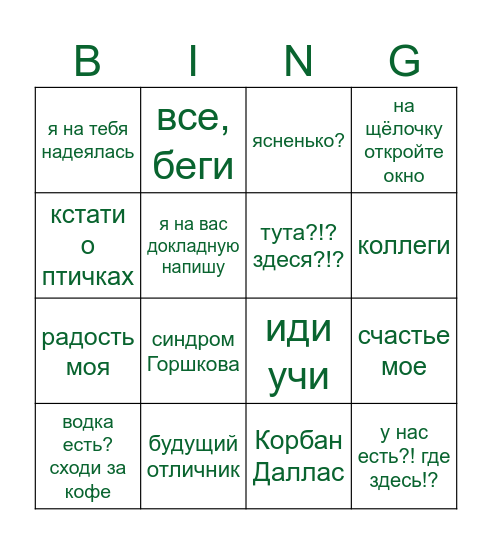 | B | I | N | G |
|---|---|---|---|
| я на тебя надеялась | все, беги | ясненько? | на щёлочку откройте окно |
| кстати о птичках | я на вас докладную напишу | тута?!? здеся?!? | коллеги |
| радость моя | синдром Горшкова | иди учи | счастье мое |
| водка есть? сходи за кофе | будущий отличник | Корбан Даллас | у нас есть?! где здесь!? |